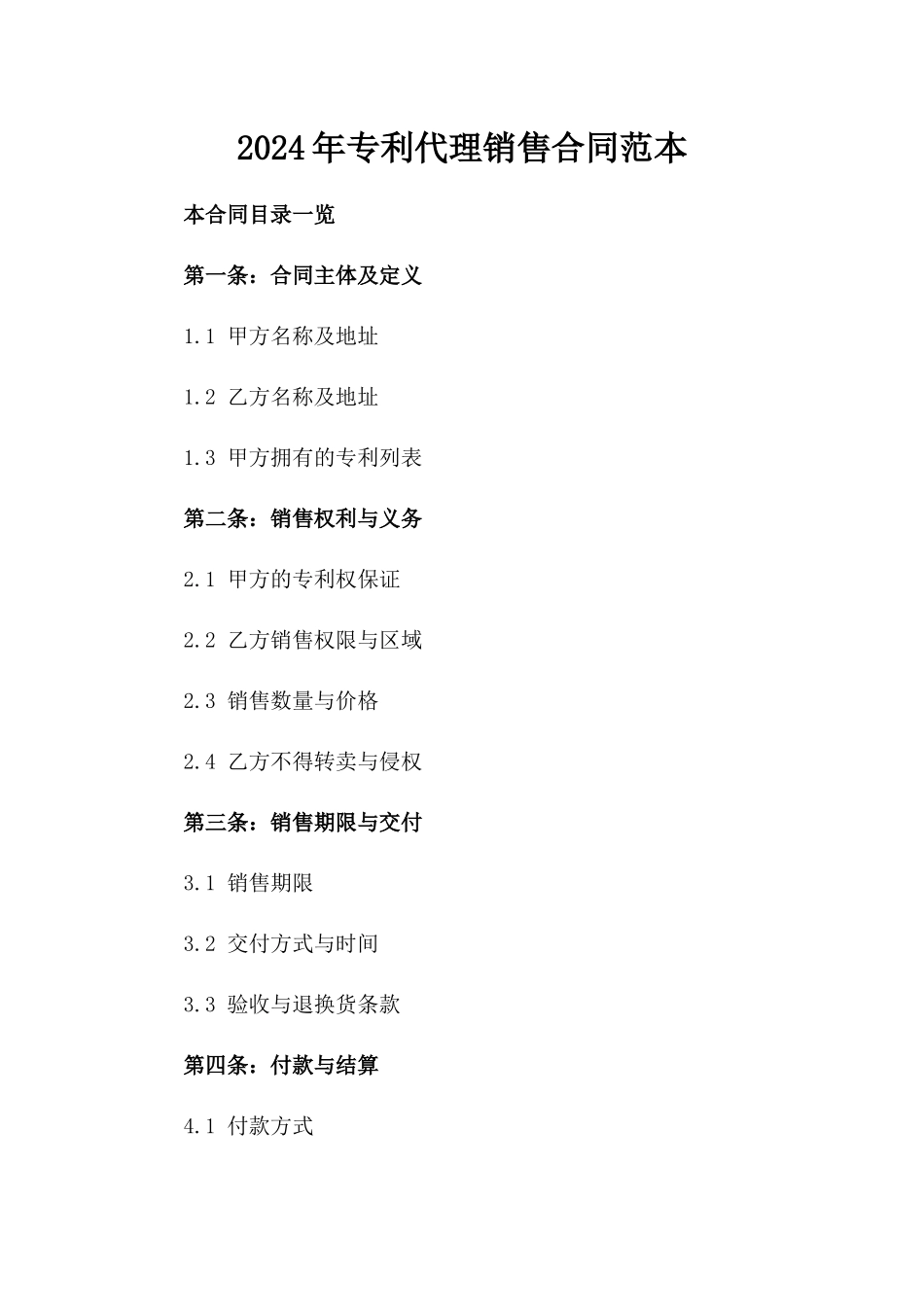 2024年专利代理销售合同范本

本合同目录一览

第一条：合同主体及定义

1.1 甲方名称及地址

1.2 乙方名称及地址

1.3 甲方拥有的专利列表

第二条：销售权利与义务

2.1 甲方的专利权保证

2.2 乙方销售权限与区域

2.3 销售数量与价格

2.4 乙方不得转卖与侵权

第三条：销售期限与交付

3.1 销售期限

3.2 交付方式与时间

3.3 验收与退换货条款

第四条：付款与结算

4.1 付款方式